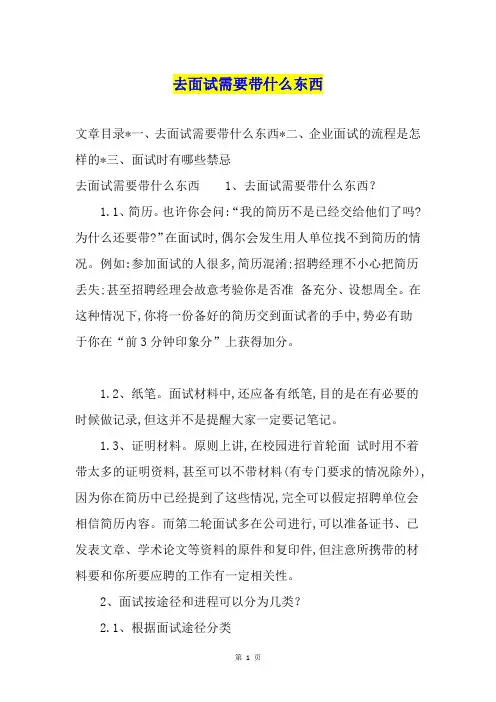 去面试需要带什么东西

文章目录*一、去面试需要带什么东西*二、企业面试的流程是怎样的*三、面试时有哪些禁忌

去面试需要带什么东西　　1、去面试需要带什么东西？

1.1、简历。也许你会问:“我的简历不是已经交给他们了吗?为什么还要带?”在面试时,偶尔会发生用人单位找不到简历的情况。例如:参加面试的人很多,简历混淆;招聘经理不小心把简历丢失;甚至招聘经理会故意考验你是否准 备充分、设想周全。在这种情况下,你将一份备好的简历交到面试者的手中,势必有助于你在“前3分钟印象分”上获得加分。

1.2、纸笔。面试材料中,还应备有纸笔,目的是在有必要的时候做记录,但这并不是提醒大家一定要记笔记。

1.3、证明材料。原则上讲,在校园进行首轮面 试时用不着带太多的证明资料,甚至可以不带材料(有专门要求的情况除外),因为你在简历中已经提到了这些情况,完全可以假定招聘单位会相信简历内容。而第二轮面试多在公司进行,可以准备证书、已发表文章、学术论文等资料的原件和复印件,但注意所携带的材料要和你所要应聘的工作有一定相关性。

2、面试按途径和进程可以分为几类?

2.1、根据面试途径分类

第 1 页